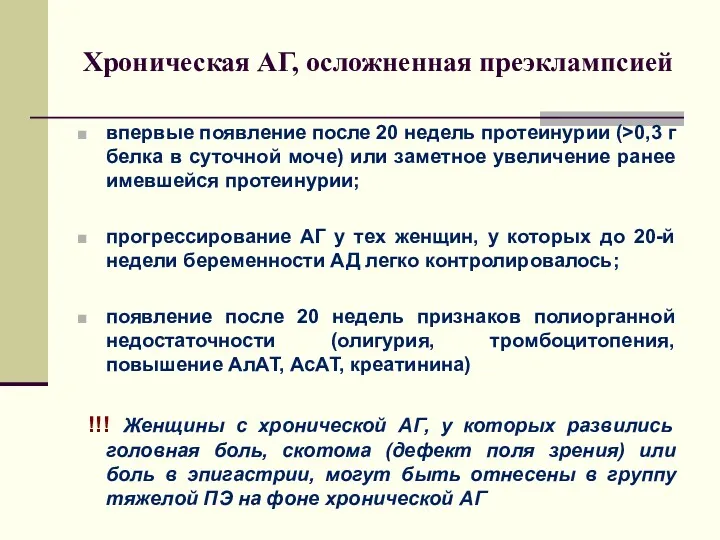 Хроническая АГ, осложненная преэклампсией

впервые появление после 20 недель протеинурии (>0,3 г белка в суточной моче) или заметное увеличение ранее имевшейся протеинурии;

прогрессирование АГ у тех женщин, у которых до 20-й недели беременности АД легко контролировалось;

появление после 20 недель признаков полиорганной недостаточности (олигурия, тромбоцитопения, повышение АлАТ, АсАТ, креатинина)

!!! Женщины с хронической АГ, у которых развились головная боль, скотома (дефект поля зрения) или боль в эпигастрии, могут быть отнесены в группу тяжелой ПЭ на фоне хронической АГ